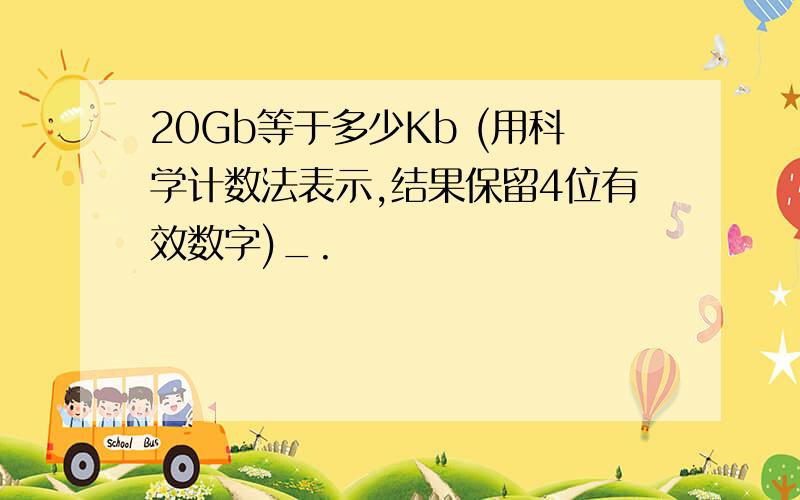 20Gb等于多少Kb (用科学计数法表示,结果保留4位有效数字)_.

5

9

School Bus